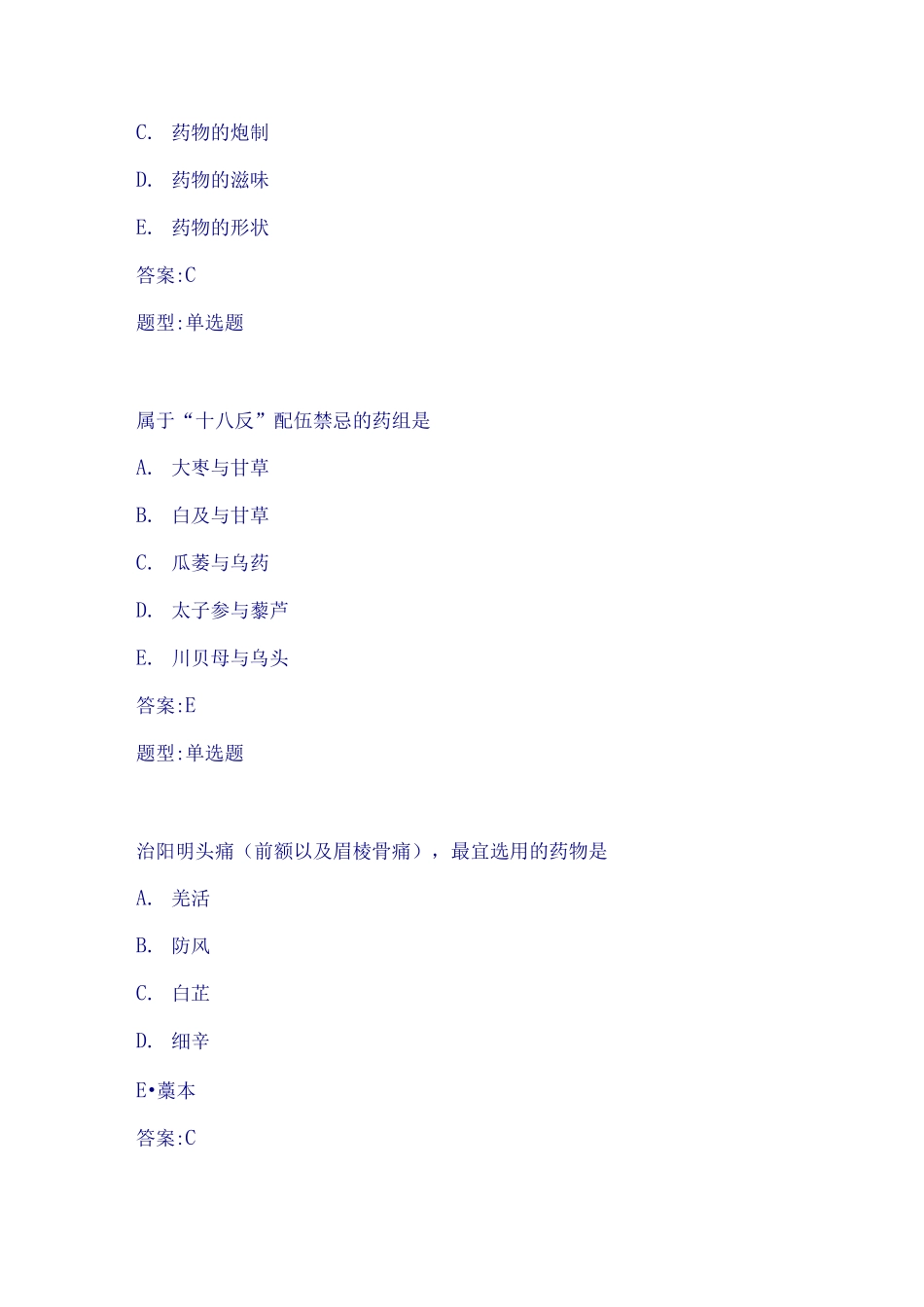 C. 药物的炮制

D. 药物的滋味

E. 药物的形状

答案:C

题型:单选题

属于“十八反”配伍禁忌的药组是

A. 大枣与甘草

B. 白及与甘草

C. 瓜蒌与乌药

D. 太子参与藜芦

E. 川贝母与乌头

答案:E

题型:单选题

治阳明头痛（前额以及眉棱骨痛），最宜选用的药物是

A. 羌活

B. 防风

C. 白芷

D. 细辛

E•藁本

答案:C